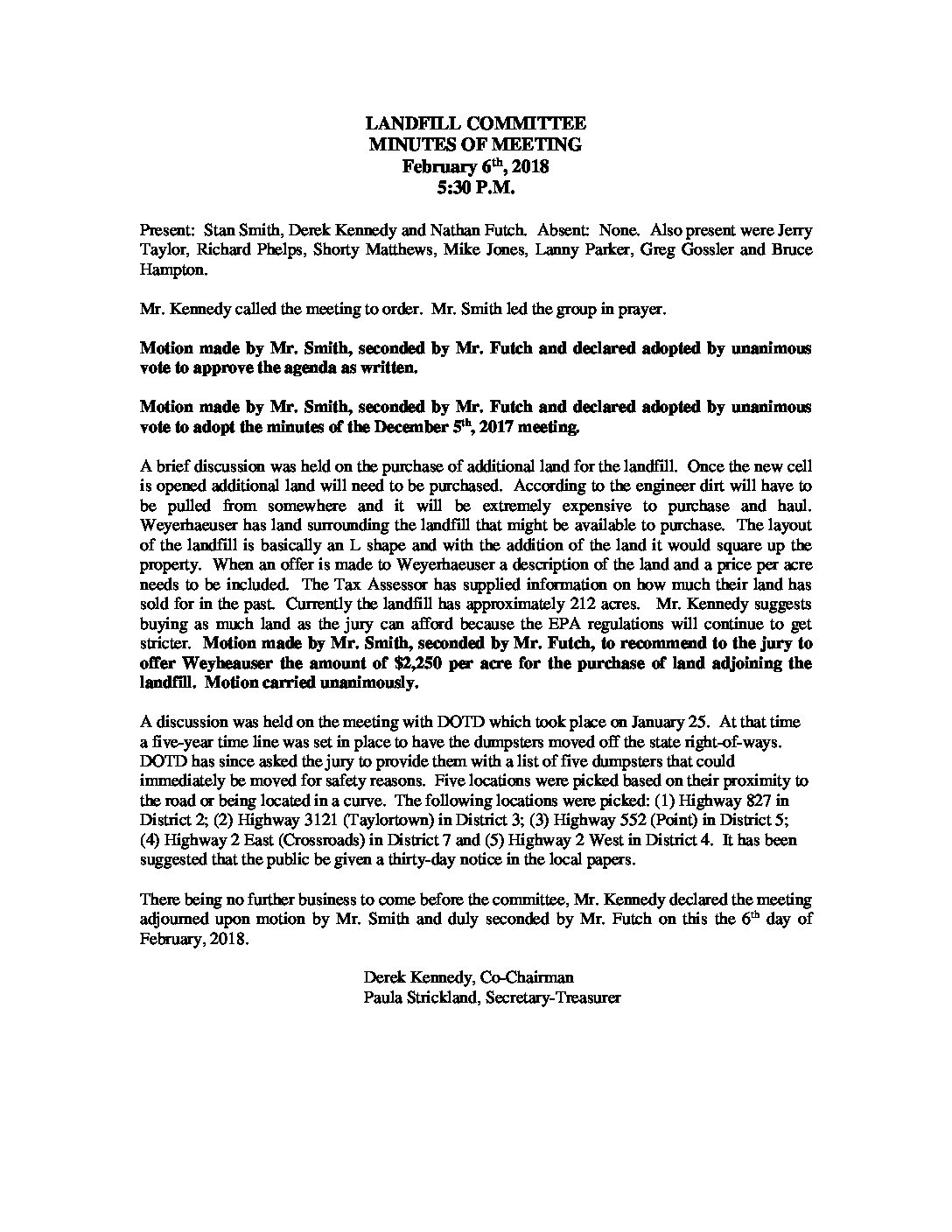 LANDFILL COMMITTEE
MINUTES OF MEETING
February 6th, 2018
5:30 P.M.

Present: Stan Smith, Derek Kennedy and Nathan Futch. Absent: None. Also present were Jerry Taylor, Richard Phelps, Shorty Matthews, Mike Jones, Lanny Parker, Greg Gossler and Bruce Hampton.

Mr. Kennedy called the meeting to order. Mr. Smith led the group in prayer.

Motion made by Mr. Smith, seconded by Mr. Futch and declared adopted by unanimous vote to approve the agenda as written.

Motion made by Mr. Smith, seconded by Mr. Futch and declared adopted by unanimous vote to adopt the minutes of the December 5th, 2017 meeting.

A brief discussion was held on the purchase of additional land for the landfill. Once the new cell is opened additional land will need to be purchased. According to the engineer dirt will have to be pulled from somewhere and it will be extremely expensive to purchase and haul. Weyerhaeuser has land surrounding the landfill that might be available to purchase. The layout of the landfill is basically an L shape and with the addition of the land it would square up the property. When an offer is made to Weyerhaeuser a description of the land and a price per acre needs to be included. The Tax Assessor has supplied information on how much their land has sold for in the past. Currently the landfill has approximately 212 acres. Mr. Kennedy suggests buying as much land as the jury can afford because the EPA regulations will continue to get stricter. Motion made by Mr. Smith, seconded by Mr. Futch, to recommend to the jury to offer Weyheauser the amount of $2,250 per acre for the purchase of land adjoining the landfill. Motion carried unanimously.

A discussion was held on the meeting with DOTD which took place on January 25. At that time a five-year time line was set in place to have the dumpsters moved off the state right-of-ways. DOTD has since asked the jury to provide them with a list of five dumpsters that could immediately be moved for safety reasons. Five locations were picked based on their proximity to the road or being located in a curve. The following locations were picked: (1) Highway 827 in District 2; (2) Highway 3121 (Taylortown) in District 3; (3) Highway 552 (Point) in District 5; (4) Highway 2 East (Crossroads) in District 7 and (5) Highway 2 West in District 4. It has been suggested that the public be given a thirty-day notice in the local papers.

There being no further business to come before the committee, Mr. Kennedy declared the meeting adjourned upon motion by Mr. Smith and duly seconded by Mr. Futch on this the 6th day of February, 2018.

Derek Kennedy, Co-Chairman
Paula Strickland, Secretary-Treasurer